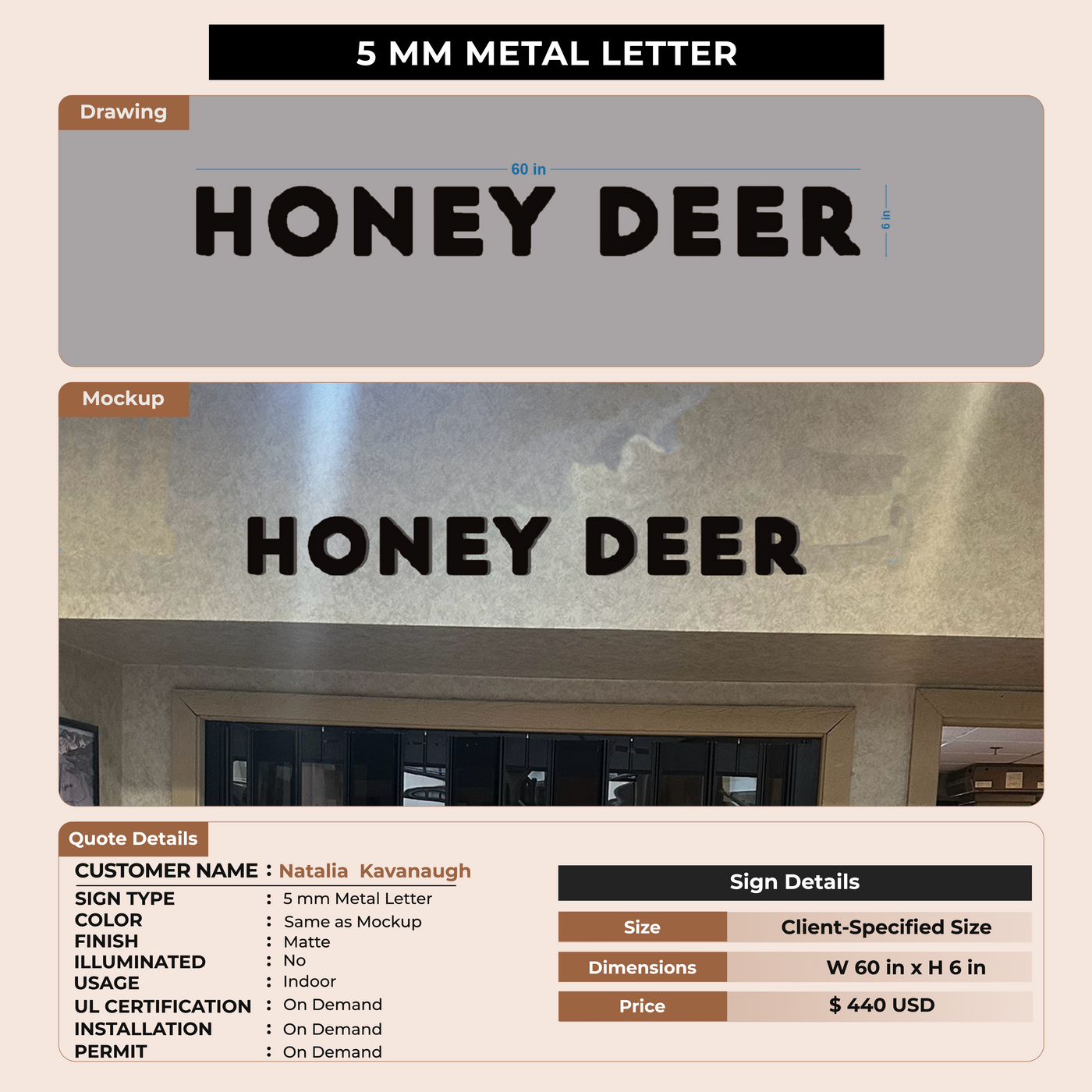 5 MM METAL LETTER

Drawing

60 in

HONEY DEER

6 in

Mockup

HONEY DEER

Quote Details

CUSTOMER NAME : Natalia Kavanaugh
SIGN TYPE : 5 mm Metal Letter
COLOR : Same as Mockup
FINISH : Matte
ILLUMINATED : No
USAGE : Indoor
UL CERTIFICATION : On Demand
INSTALLATION : On Demand
PERMIT : On Demand

Sign Details

Size
Client-Specified Size

Dimensions
W 60 in x H 6 in

Price
$ 440 USD